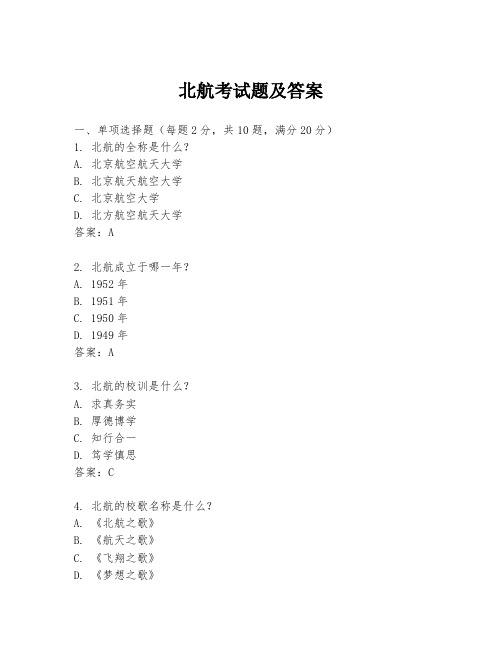 北航考试题及答案

一、单项选择题（每题2分，共10题，满分20分）

1. 北航的全称是什么？
A. 北京航空航天大学
B. 北京航天航空大学
C. 北京航空大学
D. 北方航空航天大学
答案：A

2. 北航成立于哪一年？
A. 1952年
B. 1951年
C. 1950年
D. 1949年
答案：A

3. 北航的校训是什么？
A. 求真务实
B. 厚德博学
C. 知行合一
D. 笃学慎思
答案：C

4. 北航的校歌名称是什么？
A. 《北航之歌》
B. 《航天之歌》
C. 《飞翔之歌》
D. 《梦想之歌》